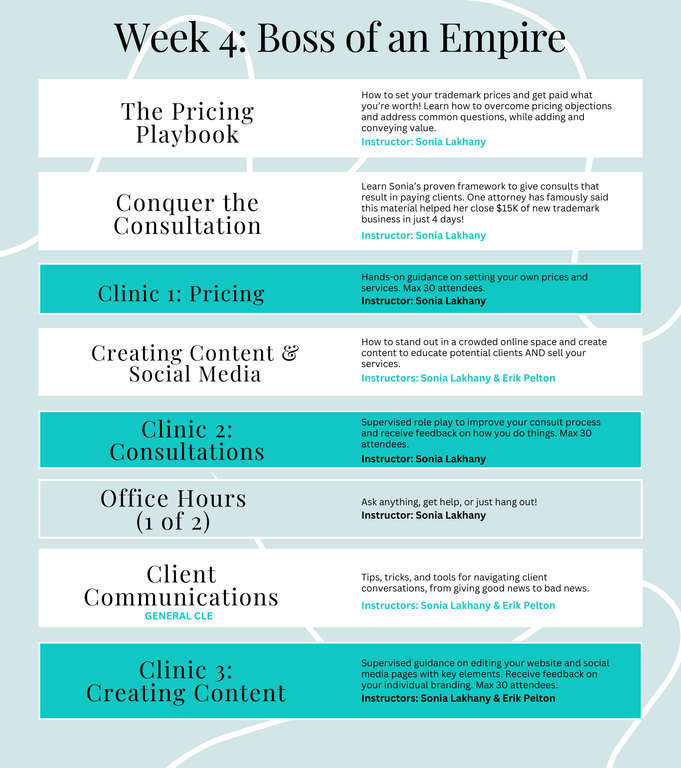 Week 4: Boss of an Empire

The Pricing Playbook

How to set your trademark prices and get paid what you're worth! Learn how to overcome pricing objections and address common questions, while adding and conveying value.
Instructor: Sonia Lakhany

Conquer the Consultation

Learn Sonia's proven framework to give consults that result in paying clients. One attorney has famously said this material helped her close $15K of new trademark business in just 4 days!
Instructor: Sonia Lakhany

Clinic 1: Pricing

Hands-on guidance on setting your own prices and services. Max 30 attendees.
Instructor: Sonia Lakhany

Creating Content & Social Media

How to stand out in a crowded online space and create content to educate potential clients AND sell your services.
Instructors: Sonia Lakhany & Erik Pelton

Clinic 2: Consultations

Supervised role play to improve your consult process and receive feedback on how you do things. Max 30 attendees.
Instructor: Sonia Lakhany

Office Hours (1 of 2)

Ask anything, get help, or just hang out!
Instructor: Sonia Lakhany

Client Communications
GENERAL CLE

Tips, tricks, and tools for navigating client conversations, from giving good news to bad news.
Instructors: Sonia Lakhany & Erik Pelton

Clinic 3: Creating Content

Supervised guidance on editing your website and social media pages with key elements. Receive feedback on your individual branding. Max 30 attendees.
Instructors: Sonia Lakhany & Erik Pelton